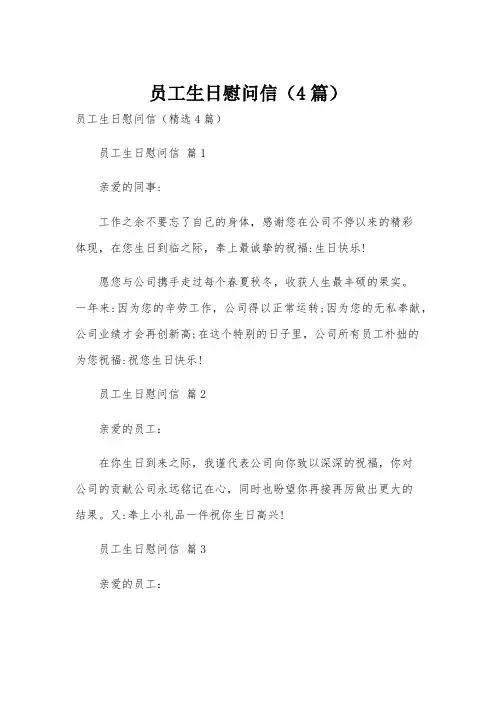 员工生日慰问信（4篇）

员工生日慰问信（精选4篇）

员工生日慰问信 篇1

亲爱的同事：

工作之余不要忘了自己的身体，感谢您在公司不停以来的精彩体现，在您生日到临之际，奉上最诚挚的祝福：生日快乐！

愿您与公司携手走过每个春夏秋冬，收获人生最丰硕的果实。一年来：因为您的辛劳工作，公司得以正常运转；因为您的无私奉献，公司业绩才会再创新高；在这个特别的日子里，公司所有员工朴拙的为您祝福：祝您生日快乐！

员工生日慰问信 篇2

亲爱的员工：

在你生日到来之际，我谨代表公司向你致以深深的祝福，你对公司的贡献公司永远铭记在心，同时也盼望你再接再厉做出更大的结果。又：奉上小礼品一件祝你生日高兴！

员工生日慰问信 篇3

亲爱的员工：